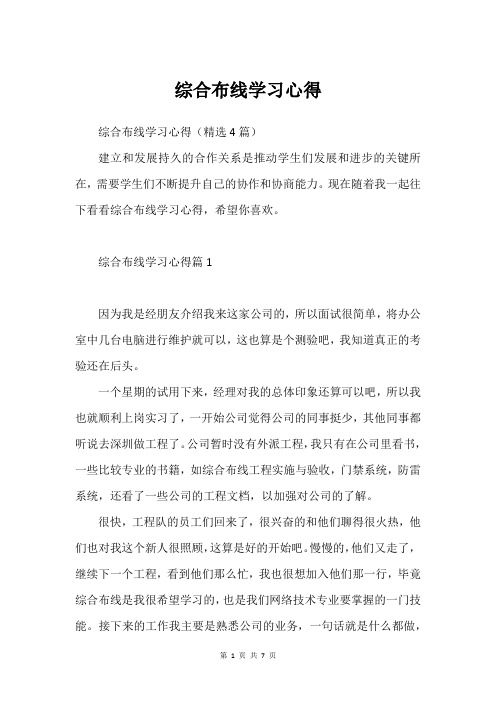 综合布线学习心得

综合布线学习心得（精选4篇）

建立和发展持久的合作关系是推动学生们发展和进步的关键所在，需要学生们不断提升自己的协作和协商能力。现在随着我一起往下看看综合布线学习心得，希望你喜欢。

综合布线学习心得篇1

因为我是经朋友介绍我来这家公司的，所以面试很简单，将办公室中几台电脑进行维护就可以，这也算是个测验吧，我知道真正的考验还在后头。

一个星期的试用下来，经理对我的总体印象还算可以吧，所以我也就顺利上岗实习了，一开始公司觉得公司的同事挺少，其他同事都听说去深圳做工程了。公司暂时没有外派工程，我只有在公司里看书，一些比较专业的书籍，如综合布线工程实施与验收，门禁系统，防雷系统，还看了一些公司的工程文档，以加强对公司的了解。

很快，工程队的员工们回来了，很兴奋的和他们聊得很火热，他们也对我这个新人很照顾，这算是好的开始吧。慢慢的，他们又走了，继续下一个工程，看到他们那么忙，我也很想加入他们那一行，毕竟综合布线是我很希望学习的，也是我们网络技术专业要掌握的一门技能。接下来的工作我主要是熟悉公司的业务，一句话就是什么都做，

第 1 页 共 7 页